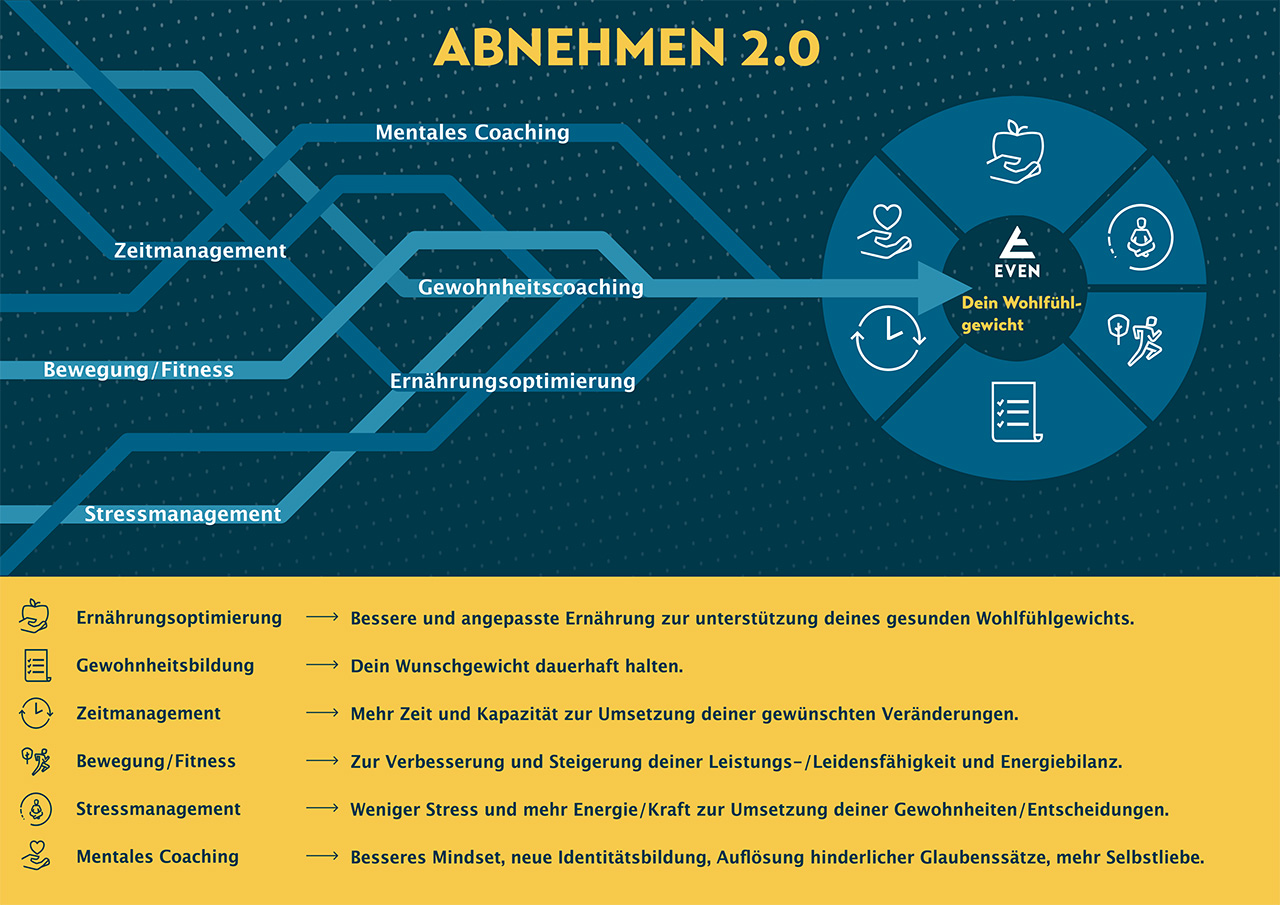 ABNEHMEN 2.0

Mentales Coaching

Zeitmanagement

Gewohnheitscoaching

Bewegung/Fitness

Ernährungsoptimierung

Stressmanagement

EVEN

Dein Wohlfühlgewicht

Ernährungsoptimierung ⟶ Bessere und angepasste Ernährung zur unterstützung deines gesunden Wohlfühlgewichts.

Gewohnheitsbildung ⟶ Dein Wunschgewicht dauerhaft halten.

Zeitmanagement ⟶ Mehr Zeit und Kapazität zur Umsetzung deiner gewünschten Veränderungen.

Bewegung/Fitness ⟶ Zur Verbesserung und Steigerung deiner Leistungs-/Leidensfähigkeit und Energiebilanz.

Stressmanagement ⟶ Weniger Stress und mehr Energie/Kraft zur Umsetzung deiner Gewohnheiten/Entscheidungen.

Mentales Coaching ⟶ Besseres Mindset, neue Identitätsbildung, Auflösung hinderlicher Glaubenssätze, mehr Selbstliebe.